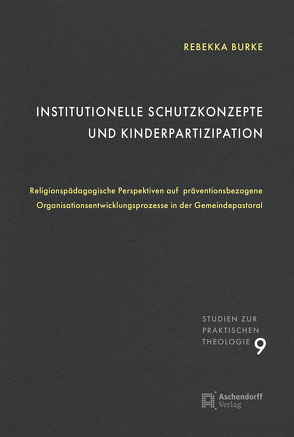 REBEKKA BURKE

INSTITUTIONELLE SCHUTZKONZEPTE UND KINDERPARTIZIPATION

Religionspädagogische Perspektiven auf präventionsbezogene Organisationsentwicklungsprozesse in der Gemeindepastoral

STUDIEN ZUR PRAKTISCHEN THEOLOGIE 9

Aschendorff Verlag